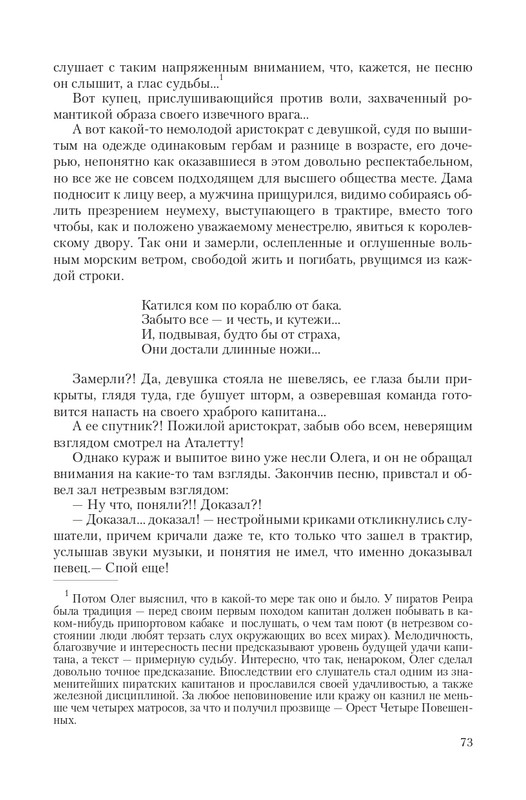 слушает с таким напряженным вниманием, что, кажется, не песню он слышит, а глас судьбы...$^1$

Вот купец, прислушивающийся против воли, захваченный романтикой образа своего извечного врага...

А вот какой-то немолодой аристократ с девушкой, судя по вышитым на одежде одинаковым гербам и разнице в возрасте, его дочерью, непонятно как оказавшиеся в этом довольно респектабельном, но все же не совсем подходящем для высшего общества месте. Дама подносит к лицу веер, а мужчина прищурился, видимо собираясь облить презрением неумеху, выступающего в трактире, вместо того чтобы, как и положено уважаемому менестрелю, явиться к королевскому двору. Так они и замерли, ослепленные и оглушенные вольным морским ветром, свободой жить и погибать, рвущимся из каждой строки.

Катился ком по кораблю от бака.
Забыто все — и честь, и кутежи...
И, подвывая, будто бы от страха,
Они достали длинные ножи...

Замерли?! Да, девушка стояла не шевелясь, ее глаза были прикрыты, глядя туда, где бушует шторм, а озверевшая команда готовится напасть на своего храброго капитана...

А ее спутник?! Пожилой аристократ, забыв обо всем, неверящим взглядом смотрел на Аталетту!

Однако кураж и выпитое вино уже несли Олега, и он не обращал внимания на какие-то там взгляды. Закончив песню, привстал и обвел зал нетрезвым взглядом:

— Ну что, поняли?!! Доказал?!

— Доказал... доказал! — нестройными криками откликнулись слушатели, причем кричали даже те, кто только что зашел в трактир, услышав звуки музыки, и понятия не имел, что именно доказывал певец.— Спой еще!

$^1$ Потом Олег выяснил, что в какой-то мере так оно и было. У пиратов Реира была традиция — перед своим первым походом капитан должен побывать в каком-нибудь припортовом кабаке и послушать, о чем там поют (в нетрезвом состоянии люди любят терзать слух окружающих во всех мирах). Мелодичность, благозвучие и интересность песни предсказывают уровень будущей удачи капитана, а текст — примерную судьбу. Интересно, что так, ненароком, Олег сделал довольно точное предсказание. Впоследствии его слушатель стал одним из знаменитейших пиратских капитанов и прославился своей удачливостью, а также железной дисциплиной. За любое неповиновение или кражу он казнил не меньше чем четырех матросов, за что и получил прозвище — Орест Четыре Повешенных.

73